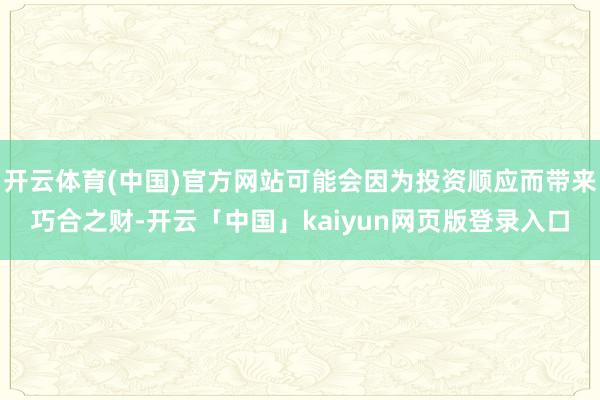 开云体育(中国)官方网站可能会因为投资顺应而带来巧合之财-开云「中国」kaiyun网页版登录入口